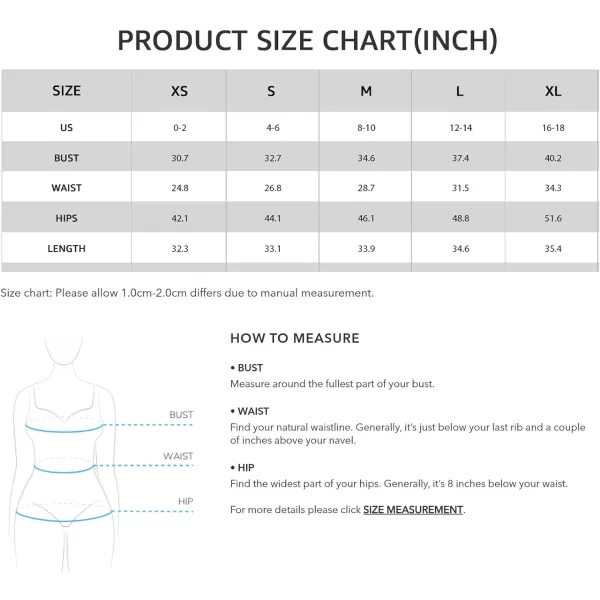 PRODUCT SIZE CHART(INCH)

| SIZE | XS | S | M | L | XL |
|---|---|---|---|---|---|
| US | 0-2 | 4-6 | 8-10 | 12-14 | 16-18 |
| BUST | 30.7 | 32.7 | 34.6 | 37.4 | 40.2 |
| WAIST | 24.8 | 26.8 | 28.7 | 31.5 | 34.3 |
| HIPS | 42.1 | 44.1 | 46.1 | 48.8 | 51.6 |
| LENGTH | 32.3 | 33.1 | 33.9 | 34.6 | 35.4 |

Size chart: Please allow 1.0cm-2.0cm differs due to manual measurement.

BUST

WAIST

HIP

HOW TO MEASURE

• BUST
Measure around the fullest part of your bust.

• WAIST
Find your natural waistline. Generally, it's just below your last rib and a couple of inches above your navel.

• HIP
Find the widest part of your hips. Generally, it's 8 inches below your waist.

For more details please click SIZE MEASUREMENT.